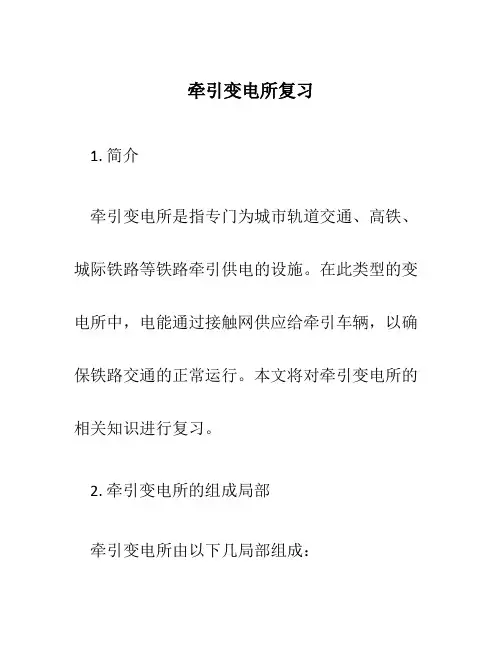 牵引变电所复习

1. 简介

牵引变电所是指专门为城市轨道交通、高铁、城际铁路等铁路牵引供电的设施。在此类型的变电所中，电能通过接触网供应给牵引车辆，以确保铁路交通的正常运行。本文将对牵引变电所的相关知识进行复习。

2. 牵引变电所的组成局部

牵引变电所由以下几局部组成：